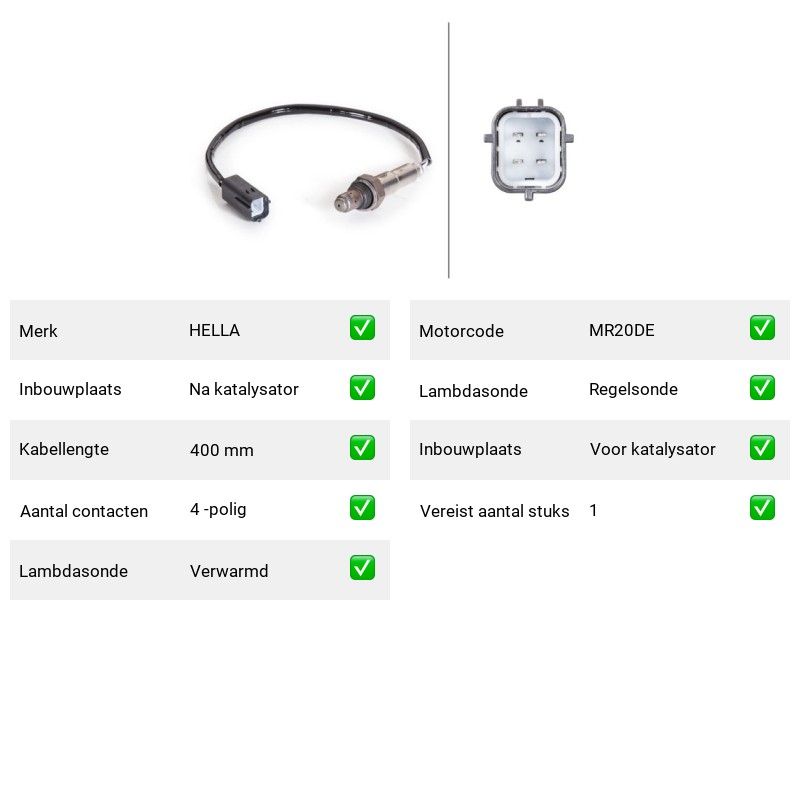 | Merk | HELLA | ✅ |
|---|---|---|
| Inbouwplaats | Na katalysator | ✅ |
| Kabellengte | 400 mm | ✅ |
| Aantal contacten | 4 -polig | ✅ |
| Lambdasonde | Verwarmd | ✅ |

| Motorcode | MR20DE | ✅ |
|---|---|---|
| Lambdasonde | Regelsonde | ✅ |
| Inbouwplaats | Voor katalysator | ✅ |
| Vereist aantal stuks | 1 | ✅ |